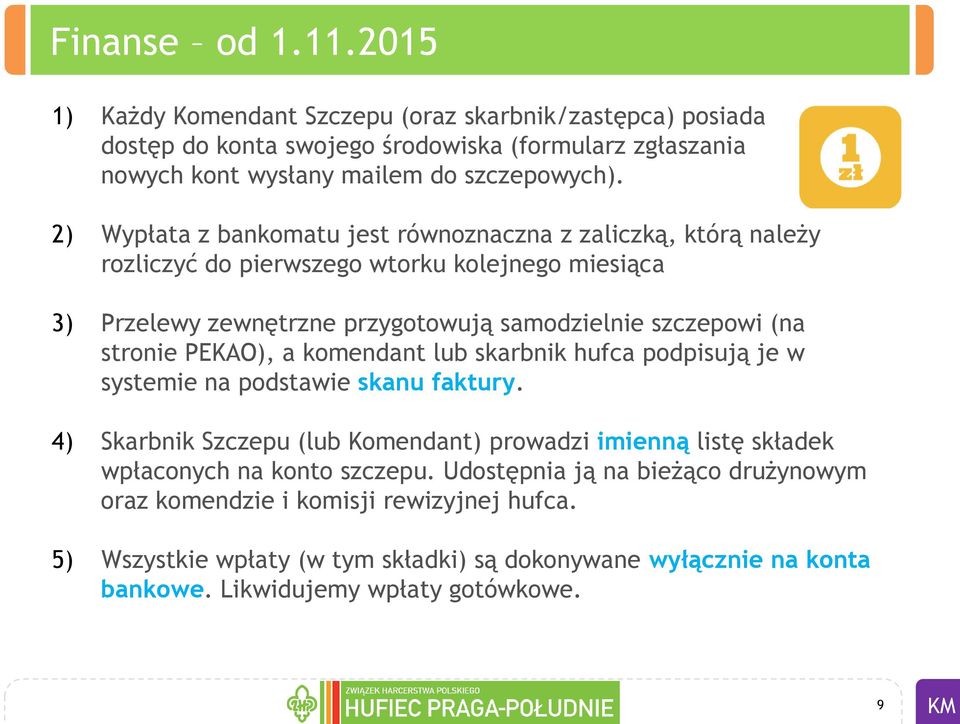 Finanse – od 1.11.2015

1) Każdy Komendant Szczepu (oraz skarbnik/zastępca) posiada dostęp do konta swojego środowiska (formularz zgłaszania nowych kont wysłany mailem do szczepowych).

1 zł

2) Wypłata z bankomatu jest równoznaczna z zaliczką, którą należy rozliczyć do pierwszego wtorku kolejnego miesiąca

3) Przelewy zewnętrzne przygotowują samodzielnie szczepowi (na stronie PEKAO), a komendant lub skarbnik hufca podpisują je w systemie na podstawie skanu faktury.

4) Skarbnik Szczepu (lub Komendant) prowadzi imienną listę składek wpłaconych na konto szczepu. Udostępnia ją na bieżąco drużynowym oraz komendzie i komisji rewizyjnej hufca.

5) Wszystkie wpłaty (w tym składki) są dokonywane wyłącznie na konta bankowe. Likwidujemy wpłaty gotówkowe.

ZWIĄZEK HARCERSTWA POLSKIEGO
HUFIEC PRAGA-POŁUDNIE

9

KM